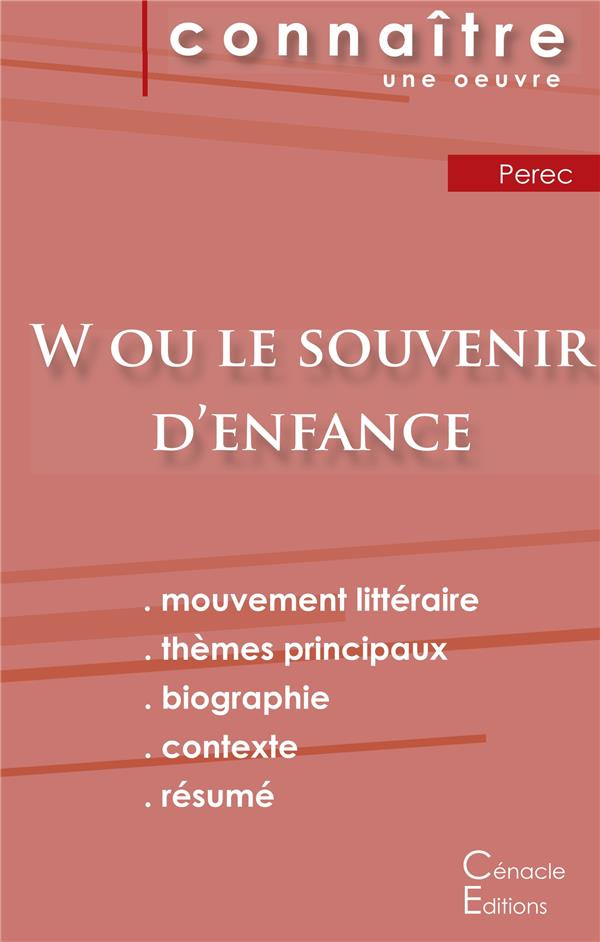 connaître
une oeuvre

Perec

W ou le souvenir d'enfance

. mouvement littéraire
. thèmes principaux
. biographie
. contexte
. résumé

Cénacle
Editions